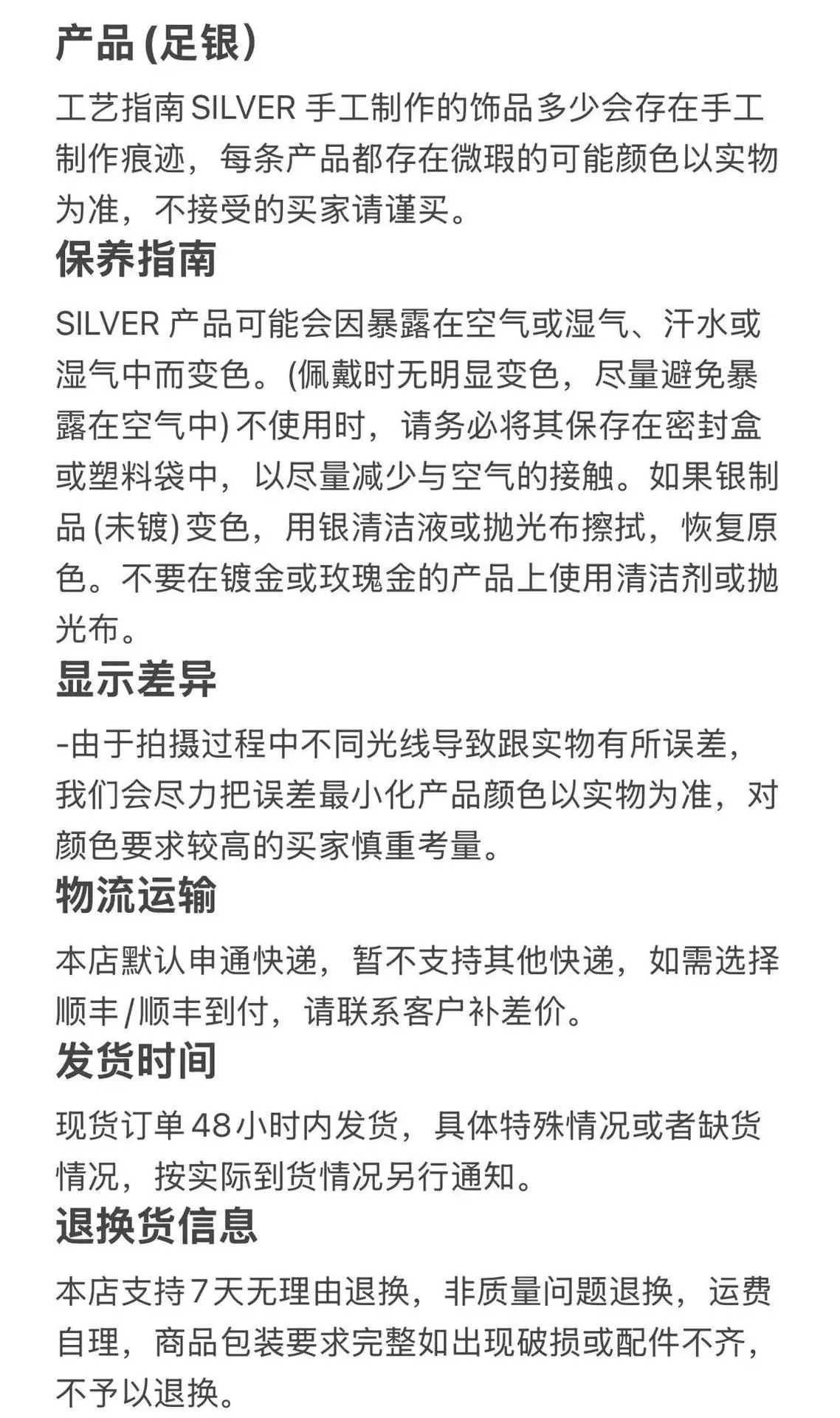 产品(足银)

工艺指南SILVER手工制作的饰品多少会存在手工制作痕迹，每条产品都存在微瑕的可能颜色以实物为准，不接受的买家请谨买。

保养指南

SILVER产品可能会因暴露在空气或湿气、汗水或湿气中而变色。(佩戴时无明显变色，尽量避免暴露在空气中)不使用时，请务必将其保存在密封盒或塑料袋中，以尽量减少与空气的接触。如果银制品(未镀)变色，用银清洁液或抛光布擦拭，恢复原色。不要在镀金或玫瑰金的产品上使用清洁剂或抛光布。

显示差异

-由于拍摄过程中不同光线导致跟实物有所误差，我们会尽力把误差最小化产品颜色以实物为准，对颜色要求较高的买家慎重考量。

物流运输

本店默认申通快递，暂不支持其他快递，如需选择顺丰/顺丰到付，请联系客户补差价。

发货时间

现货订单48小时内发货，具体特殊情况或者缺货情况，按实际到货情况另行通知。

退换货信息

本店支持7天无理由退换，非质量问题退换，运费自理，商品包装要求完整如出现破损或配件不齐，不予以退换。